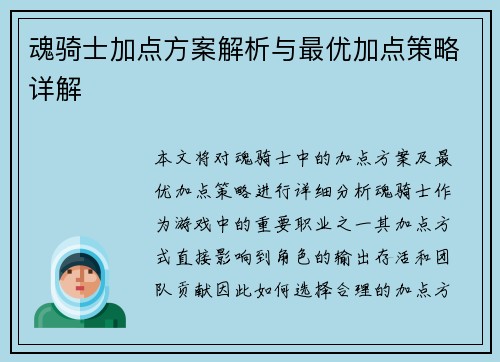 魂骑士加点方案解析与最优加点策略详解

本文将对魂骑士中的加点方案及最优加点策略进行详细分析魂骑士作为游戏中的重要职业之一其加点方式直接影响到角色的输出存活和团队贡献因此如何选择合理的加点方